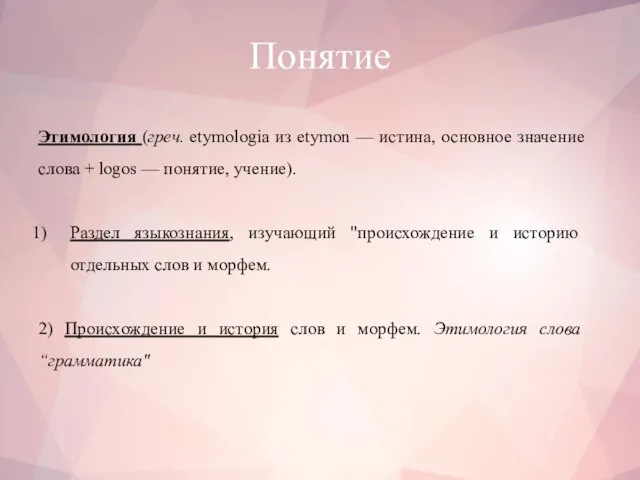 Понятие

Этимология (греч. etymologia из etymon — истина, основное значение слова + logos — понятие, учение).

1) Раздел языкознания, изучающий "происхождение и историю отдельных слов и морфем.

2) Происхождение и история слов и морфем. Этимология слова “грамматика"